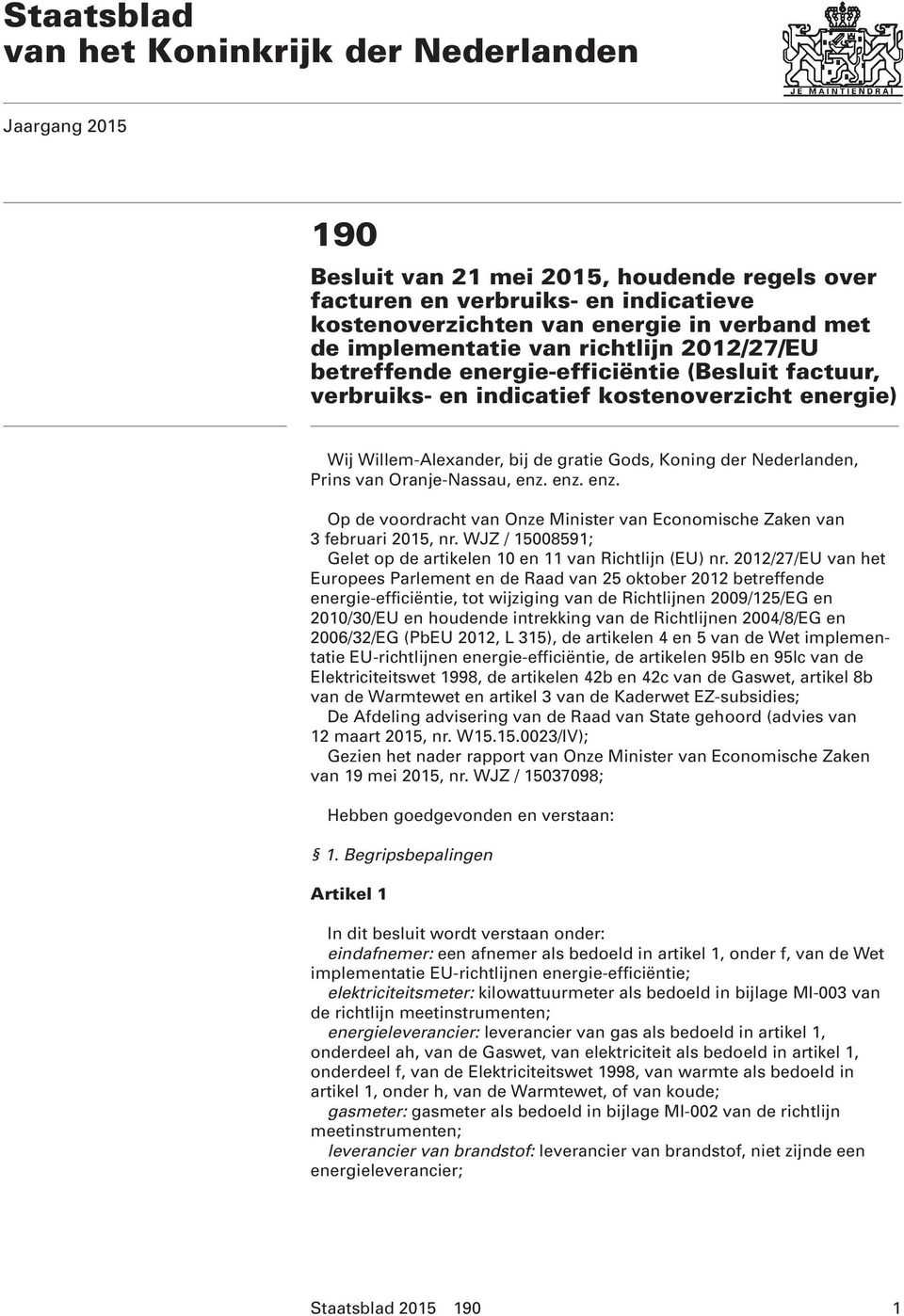 Staatsblad van het Koninkrijk der Nederlanden

JE MAINTIENDRAI

Jaargang 2015

190

Besluit van 21 mei 2015, houdende regels over facturen en verbruiks- en indicatieve kostenoverzichten van energie in verband met de implementatie van richtlijn 2012/27/EU betreffende energie-efficiëntie (Besluit factuur, verbruiks- en indicatief kostenoverzicht energie)

Wij Willem-Alexander, bij de gratie Gods, Koning der Nederlanden, Prins van Oranje-Nassau, enz. enz. enz.

Op de voordracht van Onze Minister van Economische Zaken van 3 februari 2015, nr. WJZ / 15008591;
Gelet op de artikelen 10 en 11 van Richtlijn (EU) nr. 2012/27/EU van het Europees Parlement en de Raad van 25 oktober 2012 betreffende energie-efficiëntie, tot wijziging van de Richtlijnen 2009/125/EG en 2010/30/EU en houdende intrekking van de Richtlijnen 2004/8/EG en 2006/32/EG (PbEU 2012, L 315), de artikelen 4 en 5 van de Wet implementatie EU-richtlijnen energie-efficiëntie, de artikelen 95lb en 95lc van de Elektriciteitswet 1998, de artikelen 42b en 42c van de Gaswet, artikel 8b van de Warmtewet en artikel 3 van de Kaderwet EZ-subsidies;
De Afdeling advisering van de Raad van State gehoord (advies van 12 maart 2015, nr. W15.15.0023/IV);
Gezien het nader rapport van Onze Minister van Economische Zaken van 19 mei 2015, nr. WJZ / 15037098;

Hebben goedgevonden en verstaan:

§ 1. Begripsbepalingen

Artikel 1

In dit besluit wordt verstaan onder:
eindafnemer: een afnemer als bedoeld in artikel 1, onder f, van de Wet implementatie EU-richtlijnen energie-efficiëntie;
elektriciteitsmeter: kilowattuurmeter als bedoeld in bijlage MI-003 van de richtlijn meetinstrumenten;
energieleverancier: leverancier van gas als bedoeld in artikel 1, onderdeel ah, van de Gaswet, van elektriciteit als bedoeld in artikel 1, onderdeel f, van de Elektriciteitswet 1998, van warmte als bedoeld in artikel 1, onder h, van de Warmtewet, of van koude;
gasmeter: gasmeter als bedoeld in bijlage MI-002 van de richtlijn meetinstrumenten;
leverancier van brandstof: leverancier van brandstof, niet zijnde een energieleverancier;

Staatsblad 2015 190 1